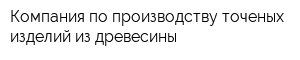 Компания по производству точеных изделий из древесины